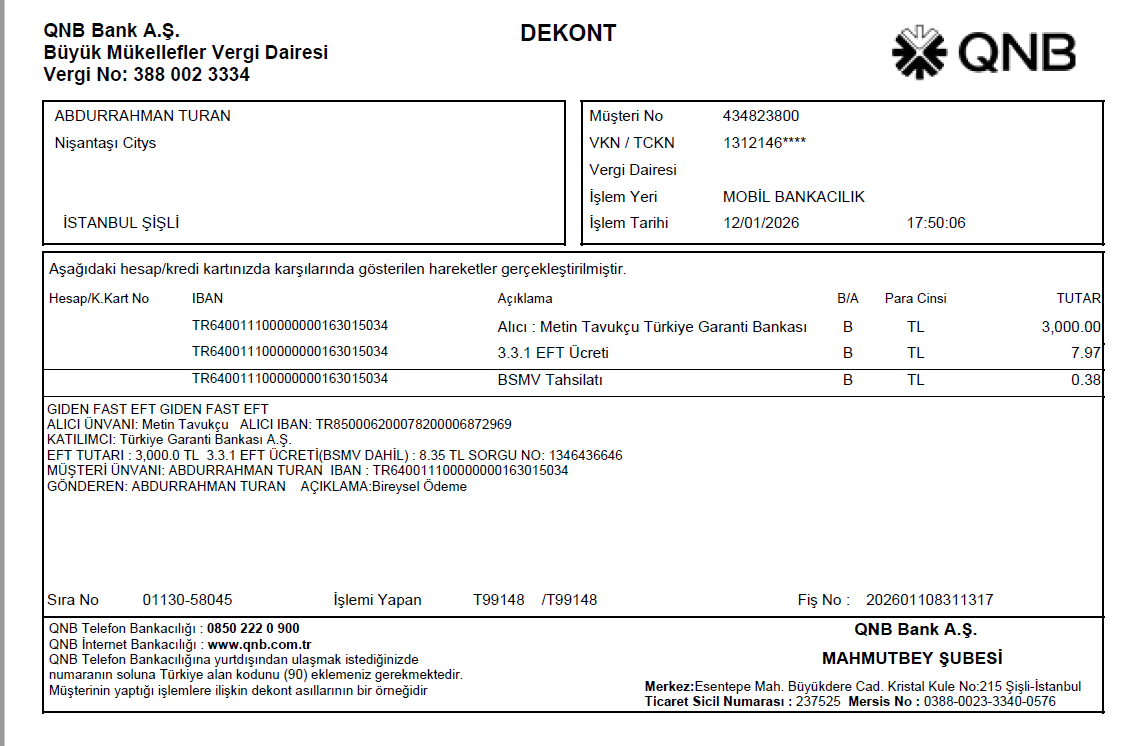 QNB Bank A.Ş.
Büyük Mükellefler Vergi Dairesi
Vergi No: 388 002 3334

DEKONT

QNB

ABDURRAHMAN TURAN
Nişantaşı Citys

İSTANBUL ŞİŞLİ

Müşteri No 434823800
VKN / TCKN 1312146****
Vergi Dairesi
İşlem Yeri MOBİL BANKACILIK
İşlem Tarihi 12/01/2026 17:50:06

Aşağıdaki hesap/kredi kartınızda karşılarında gösterilen hareketler gerçekleştirilmiştir.

| Hesap/K.Kart No | IBAN | Açıklama | B/A | Para Cinsi | TUTAR |
|---|---|---|---|---|---|
| | TR640011100000000163015034 | Alıcı : Metin Tavukçu Türkiye Garanti Bankası | B | TL | 3,000.00 |
| | TR640011100000000163015034 | 3.3.1 EFT Ücreti | B | TL | 7.97 |
| | TR640011100000000163015034 | BSMV Tahsilatı | B | TL | 0.38 |

GIDEN FAST EFT GIDEN FAST EFT
ALICI ÜNVANI: Metin Tavukçu ALICI IBAN: TR850006200078200006872969
KATILIMCI: Türkiye Garanti Bankası A.Ş.
EFT TUTARI : 3,000.0 TL 3.3.1 EFT ÜCRETİ(BSMV DAHİL) : 8.35 TL SORGU NO: 1346436646
MÜŞTERİ ÜNVANI: ABDURRAHMAN TURAN IBAN : TR640011100000000163015034
GÖNDEREN: ABDURRAHMAN TURAN AÇIKLAMA:Bireysel Ödeme

Sıra No 01130-58045 İşlemi Yapan T99148 /T99148 Fiş No : 202601108311317

QNB Telefon Bankacılığı : 0850 222 0 900
QNB İnternet Bankacılığı : www.qnb.com.tr
QNB Telefon Bankacılığına yurtdışından ulaşmak istediğinizde numaranın soluna Türkiye alan kodunu (90) eklemeniz gerekmektedir.
Müşterinin yaptığı işlemlere ilişkin dekont asıllarının bir örneğidir

QNB Bank A.Ş.
MAHMUTBEY ŞUBESİ
Merkez:Esentepe Mah. Büyükdere Cad. Kristal Kule No:215 Şişli-İstanbul
Ticaret Sicil Numarası : 237525 Mersis No : 0388-0023-3340-0576